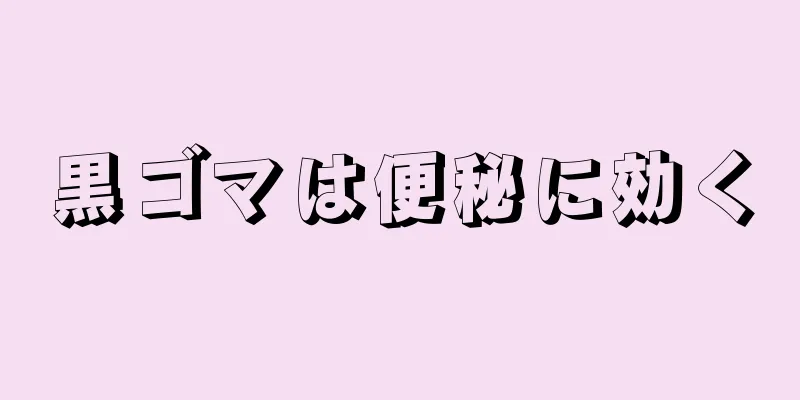 黒ゴマは便秘に効く